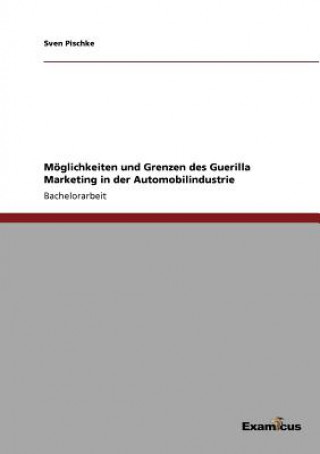 Sven Pischke

Möglichkeiten und Grenzen des Guerilla Marketing in der Automobilindustrie

Bachelorarbeit

Examicus